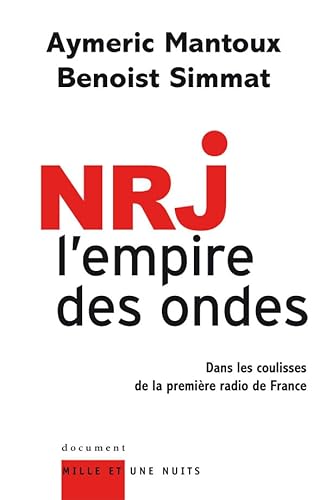 Aymeric Mantoux
Benoist Simmat

NRJ
l'empire des ondes

Dans les coulisses de la première radio de France

document
MILLE ET UNE NUITS